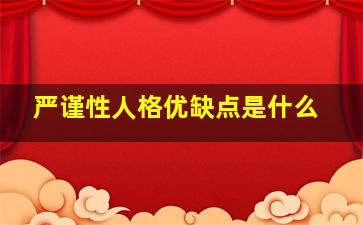 严谨性人格优缺点是什么